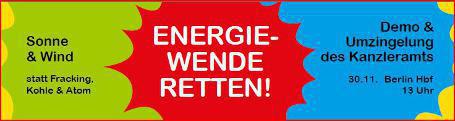 Sonne & Wind

statt Fracking, Kohle & Atom

ENERGIE-WENDE RETTEN!

Demo & Umzingelung des Kanzleramts

30.11. Berlin Hbf 13 Uhr